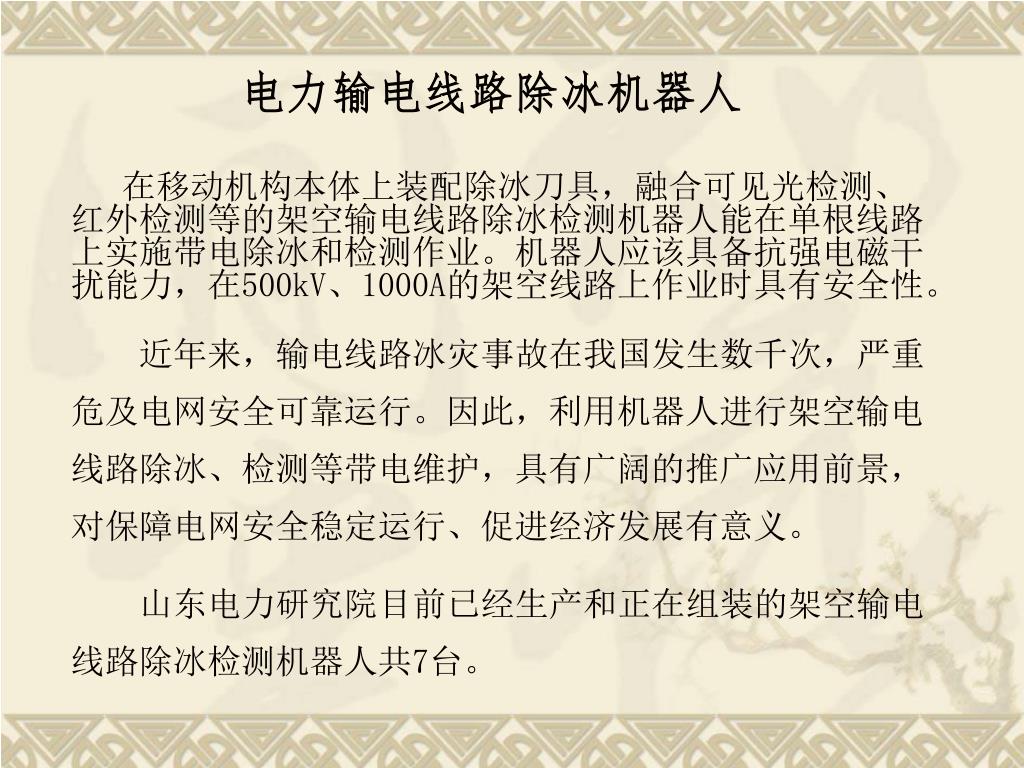 电力输电线路除冰机器人

在移动机构本体上装配除冰刀具，融合可见光检测、红外检测等的架空输电线路除冰检测机器人能在单根线路上实施带电除冰和检测作业。机器人应该具备抗强电磁干扰能力，在500kV、1000A的架空线路上作业时具有安全性。

近年来，输电线路冰灾事故在我国发生数千次，严重危及电网安全可靠运行。因此，利用机器人进行架空输电线路除冰、检测等带电维护，具有广阔的推广应用前景，对保障电网安全稳定运行、促进经济发展有意义。

山东电力研究院目前已经生产和正在组装的架空输电线路除冰检测机器人共7台。